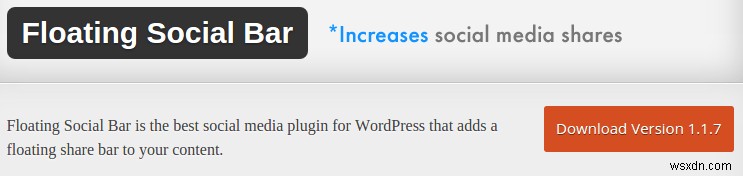 Floating Social Bar

*Increases social media shares

Floating Social Bar is the best social media plugin for WordPress that adds a floating share bar to your content.

Download Version 1.1.7

wsxdn.com